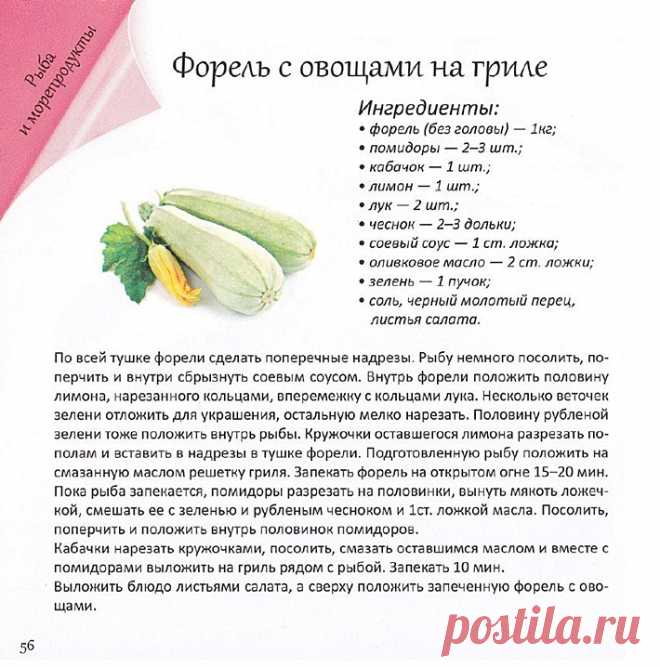 Рыба и морепродукты

Форель с овощами на гриле

Ингредиенты:
• форель (без головы) — 1кг;
• помидоры — 2–3 шт.;
• кабачок — 1 шт.;
• лимон — 1 шт.;
• лук — 2 шт.;
• чеснок — 2–3 дольки;
• соевый соус — 1 ст. ложка;
• оливковое масло — 2 ст. ложки;
• зелень — 1 пучок;
• соль, черный молотый перец, листья салата.

По всей тушке форели сделать поперечные надрезы. Рыбу немного посолить, поперчить и внутри сбрызнуть соевым соусом. Внутрь форели положить половину лимона, нарезанного кольцами, вперемежку с кольцами лука. Несколько веточек зелени отложить для украшения, остальную мелко нарезать. Половину рубленой зелени тоже положить внутрь рыбы. Кружочки оставшегося лимона разрезать пополам и вставить в надрезы в тушке форели. Подготовленную рыбу положить на смазанную маслом решетку гриля. Запекать форель на открытом огне 15–20 мин. Пока рыба запекается, помидоры разрезать на половинки, вынуть мякоть ложечкой, смешать ее с зеленью и рубленым чесноком и 1ст. ложкой масла. Посолить, поперчить и положить внутрь половинок помидоров.
Кабачки нарезать кружочками, посолить, смазать оставшимся маслом и вместе с помидорами выложить на гриль рядом с рыбой. Запекать 10 мин.
Выложить блюдо листьями салата, а сверху положить запеченную форель с овощами.

56

postila.ru